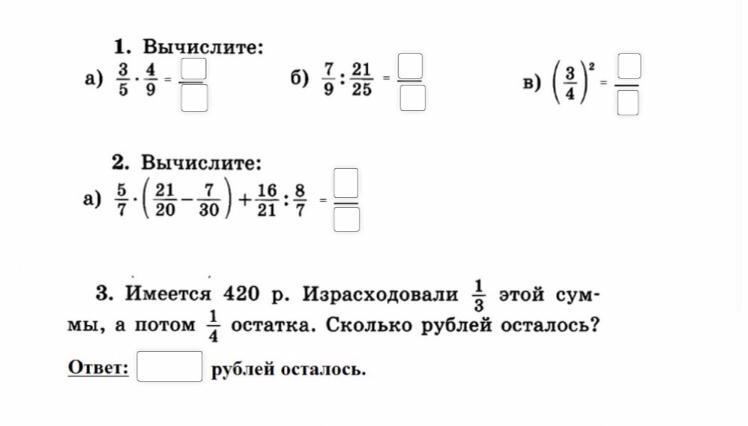 1. Вычислите:

а) $\frac{3}{5} \cdot \frac{4}{9} = \frac{\square}{\square}$ б) $\frac{7}{9} : \frac{21}{25} = \frac{\square}{\square}$ в) $\left(\frac{3}{4}\right)^2 = \frac{\square}{\square}$

2. Вычислите:

а) $\frac{5}{7} \cdot \left(\frac{21}{20} - \frac{7}{30}\right) + \frac{16}{21} : \frac{8}{7} = \frac{\square}{\square}$

3. Имеется 420 р. Израсходовали $\frac{1}{3}$ этой суммы, а потом $\frac{1}{4}$ остатка. Сколько рублей осталось?

Ответ: $\square$ рублей осталось.